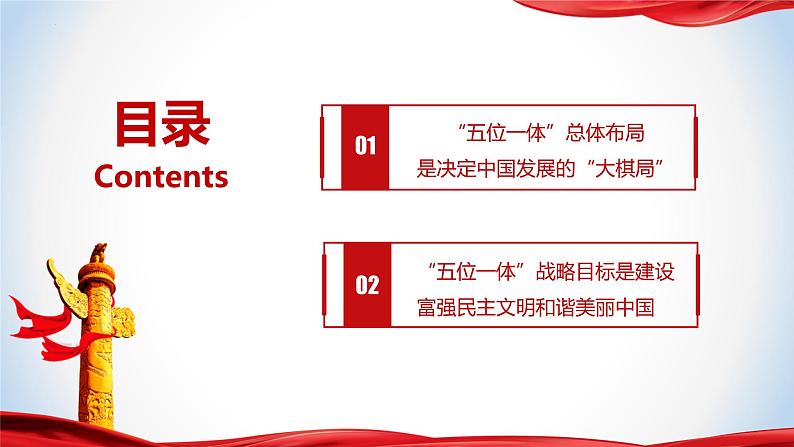 目录
Contents

01
“五位一体”总体布局
是决定中国发展的“大棋局”

02
“五位一体”战略目标是建设
富强民主文明和谐美丽中国